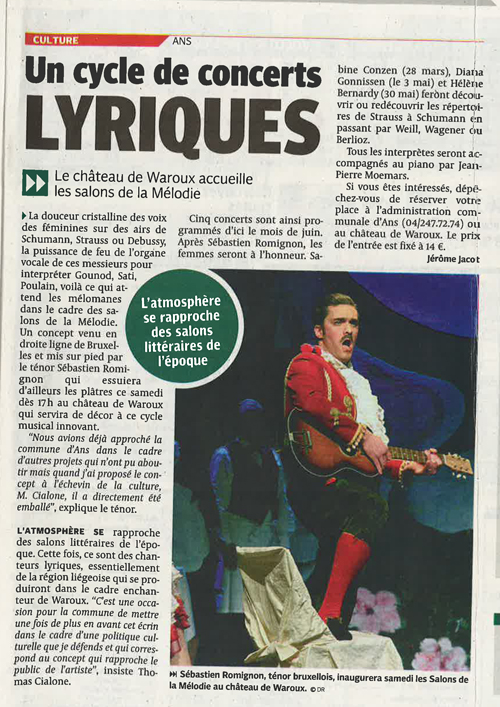 CULTURE ANS

Un cycle de concerts LYRIQUES

Le château de Waroux accueille les salons de la Mélodie

La douceur cristalline des voix des féminines sur des airs de Schumann, Strauss ou Debussy, la puissance de feu de l'organe vocale de ces messieurs pour interpréter Gounod, Sati, Poulain, voilà ce qui attend les mélomanes dans le cadre des salons de la Mélodie. Un concept venu en droite ligne de Bruxelles et mis sur pied par le ténor Sébastien Romignon qui essuiera d'ailleurs les plâtres ce samedi dès 17h au château de Waroux qui servira de décor à ce cycle musical innovant.

"Nous avions déjà approché la commune d'Ans dans le cadre d'autres projets qui n'ont pu aboutir mais quand j'ai proposé le concept à l'échevin de la culture, M. Cialone, il a directement été emballé", explique le ténor.

L'ATMOSPHÈRE SE rapproche des salons littéraires de l'époque. Cette fois, ce sont des chanteurs lyriques, essentiellement de la région liégeoise qui se produiront dans le cadre enchanteur de Waroux. "C'est une occasion pour la commune de mettre une fois de plus en avant cet écrin dans le cadre d'une politique culturelle que je défends et qui correspond au concept qui rapproche le public de l'artiste", insiste Thomas Cialone.

Cinq concerts sont ainsi programmés d'ici le mois de juin. Après Sébastien Romignon, les femmes seront à l'honneur. Sabine Conzen (28 mars), Diana Gonnissen (le 3 mai) et Hélène Bernardy (30 mai) feront découvrir ou redécouvrir les répertoires de Strauss à Schumann en passant par Weill, Wagener ou Berlioz.

Tous les interprètes seront accompagnés au piano par Jean-Pierre Moemars.

Si vous êtes intéressés, dépêchez-vous de réserver votre place à l'administration communale d'Ans (04/247.72.74) ou au château de Waroux. Le prix de l'entrée est fixé à 14 €.

Jérôme Jacot

L'atmosphère se rapproche des salons littéraires de l'époque

Sébastien Romignon, ténor bruxellois, inaugurera samedi les Salons de la Mélodie au château de Waroux. © DR